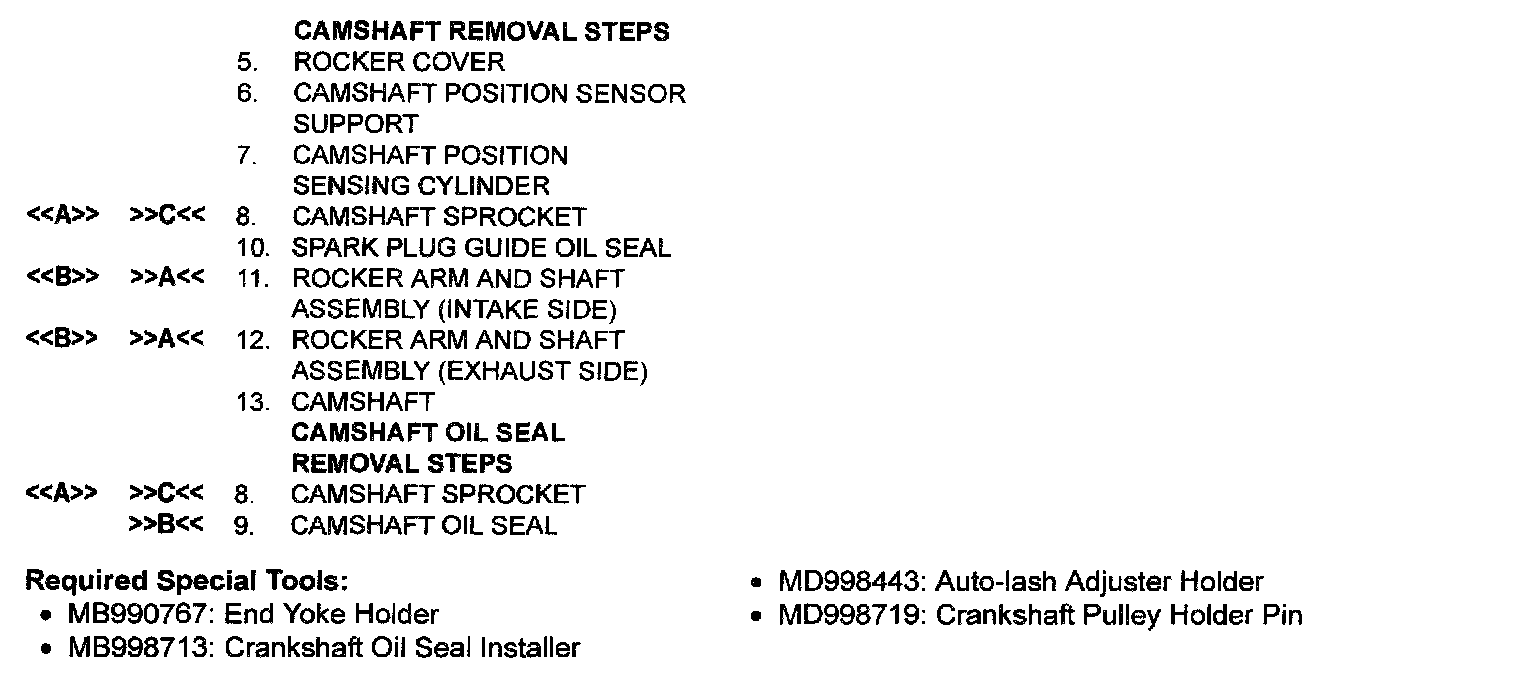 CAMSHAFT REMOVAL STEPS
5. ROCKER COVER
6. CAMSHAFT POSITION SENSOR SUPPORT
7. CAMSHAFT POSITION SENSING CYLINDER
<<A>> >>C<< 8. CAMSHAFT SPROCKET
10. SPARK PLUG GUIDE OIL SEAL
<<B>> >>A<< 11. ROCKER ARM AND SHAFT ASSEMBLY (INTAKE SIDE)
<<B>> >>A<< 12. ROCKER ARM AND SHAFT ASSEMBLY (EXHAUST SIDE)
13. CAMSHAFT
CAMSHAFT OIL SEAL REMOVAL STEPS
<<A>> >>C<< 8. CAMSHAFT SPROCKET
>>B<< 9. CAMSHAFT OIL SEAL

Required Special Tools:
• MB990767: End Yoke Holder
• MB998713: Crankshaft Oil Seal Installer
• MD998443: Auto-lash Adjuster Holder
• MD998719: Crankshaft Pulley Holder Pin